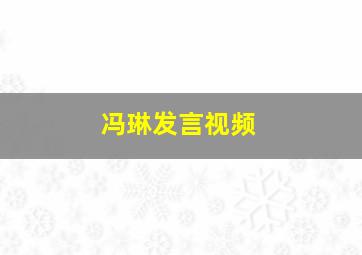 冯琳发言视频